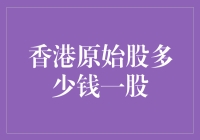 香港原始股多少钱一股